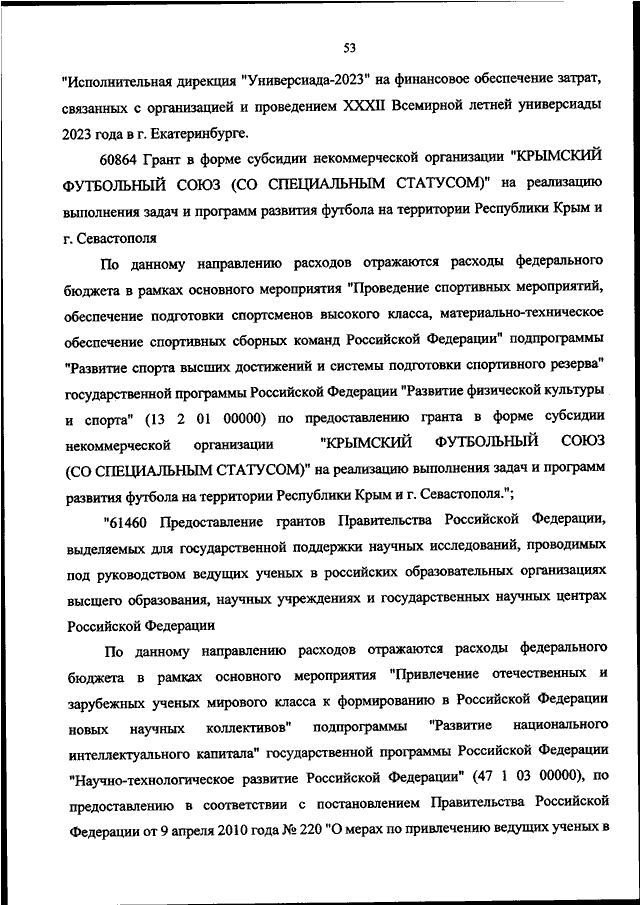 53

"Исполнительная дирекция "Универсиада-2023" на финансовое обеспечение затрат, связанных с организацией и проведением XXXII Всемирной летней универсиады 2023 года в г. Екатеринбурге.

60864 Грант в форме субсидии некоммерческой организации "КРЫМСКИЙ ФУТБОЛЬНЫЙ СОЮЗ (СО СПЕЦИАЛЬНЫМ СТАТУСОМ)" на реализацию выполнения задач и программ развития футбола на территории Республики Крым и г. Севастополя

По данному направлению расходов отражаются расходы федерального бюджета в рамках основного мероприятия "Проведение спортивных мероприятий, обеспечение подготовки спортсменов высокого класса, материально-техническое обеспечение спортивных сборных команд Российской Федерации" подпрограммы "Развитие спорта высших достижений и системы подготовки спортивного резерва" государственной программы Российской Федерации "Развитие физической культуры и спорта" (13 2 01 00000) по предоставлению гранта в форме субсидии некоммерческой организации "КРЫМСКИЙ ФУТБОЛЬНЫЙ СОЮЗ (СО СПЕЦИАЛЬНЫМ СТАТУСОМ)" на реализацию выполнения задач и программ развития футбола на территории Республики Крым и г. Севастополя.";

"61460 Предоставление грантов Правительства Российской Федерации, выделяемых для государственной поддержки научных исследований, проводимых под руководством ведущих ученых в российских образовательных организациях высшего образования, научных учреждениях и государственных научных центрах Российской Федерации

По данному направлению расходов отражаются расходы федерального бюджета в рамках основного мероприятия "Привлечение отечественных и зарубежных ученых мирового класса к формированию в Российской Федерации новых научных коллективов" подпрограммы "Развитие национального интеллектуального капитала" государственной программы Российской Федерации "Научно-технологическое развитие Российской Федерации" (47 1 03 00000), по предоставлению в соответствии с постановлением Правительства Российской Федерации от 9 апреля 2010 года № 220 "О мерах по привлечению ведущих ученых в